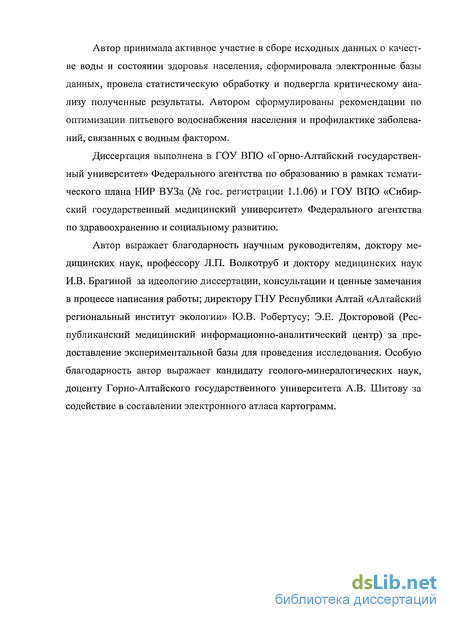 Автор принимала активное участие в сборе исходных данных о качестве воды и состоянии здоровья населения, сформировала электронные базы данных, провела статистическую обработку и подвергла критическому анализу полученные результаты. Автором сформулированы рекомендации по оптимизации питьевого водоснабжения населения и профилактике заболеваний, связанных с водным фактором.

Диссертация выполнена в ГОУ ВПО «Горно-Алтайский государственный университет» Федерального агентства по образованию в рамках тематического плана НИР ВУЗа (№ гос. регистрации 1.1.06) и ГОУ ВПО «Сибирский государственный медицинский университет» Федерального агентства по здравоохранению и социальному развитию.

Автор выражает благодарность научным руководителям, доктору медицинских наук, профессору Л.П. Волкотруб и доктору медицинских наук И.В. Брагиной за идеологию диссертации, консультации и ценные замечания в процессе написания работы; директору ГНУ Республики Алтай «Алтайский региональный институт экологии» Ю.В. Робертусу; Э.Е. Докторовой (Республиканский медицинский информационно-аналитический центр) за предоставление экспериментальной базы для проведения исследования. Особую благодарность автор выражает кандидату геолого-минералогических наук, доценту Горно-Алтайского государственного университета А.В. Шитову за содействие в составлении электронного атласа картограмм.

dsLib.net
библиотека диссертаций